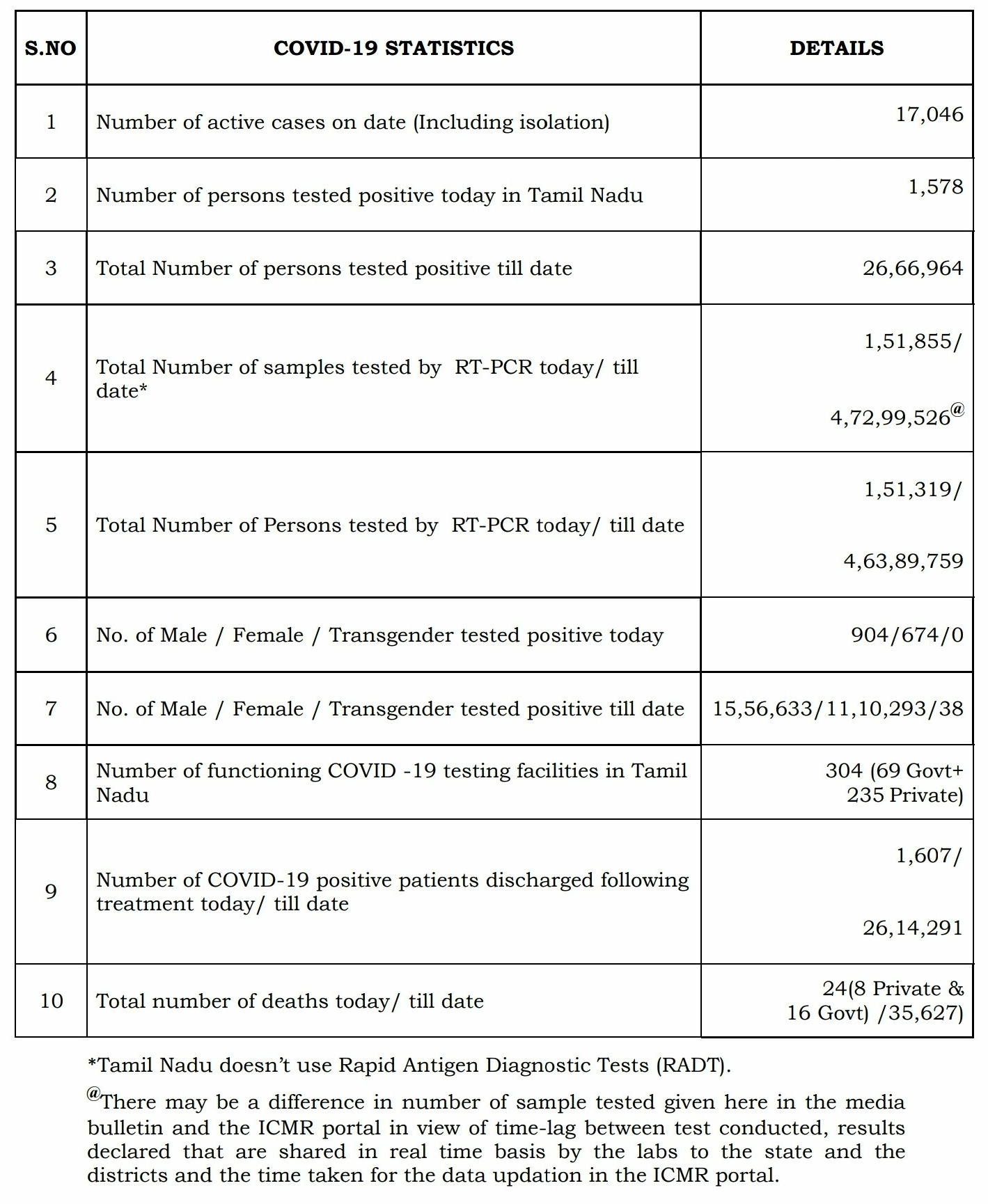 | S.NO | COVID-19 STATISTICS | DETAILS |
|---|---|---|
| 1 | Number of active cases on date (Including isolation) | 17,046 |
| 2 | Number of persons tested positive today in Tamil Nadu | 1,578 |
| 3 | Total Number of persons tested positive till date | 26,66,964 |
| 4 | Total Number of samples tested by RT-PCR today/ till date* | 1,51,855/ 4,72,99,526$^{@}$ |
| 5 | Total Number of Persons tested by RT-PCR today/ till date | 1,51,319/ 4,63,89,759 |
| 6 | No. of Male / Female / Transgender tested positive today | 904/674/0 |
| 7 | No. of Male / Female / Transgender tested positive till date | 15,56,633/11,10,293/38 |
| 8 | Number of functioning COVID -19 testing facilities in Tamil Nadu | 304 (69 Govt+ 235 Private) |
| 9 | Number of COVID-19 positive patients discharged following treatment today/ till date | 1,607/ 26,14,291 |
| 10 | Total number of deaths today/ till date | 24(8 Private & 16 Govt) /35,627) |

*Tamil Nadu doesn't use Rapid Antigen Diagnostic Tests (RADT).

$^{@}$There may be a difference in number of sample tested given here in the media bulletin and the ICMR portal in view of time-lag between test conducted, results declared that are shared in real time basis by the labs to the state and the districts and the time taken for the data updation in the ICMR portal.